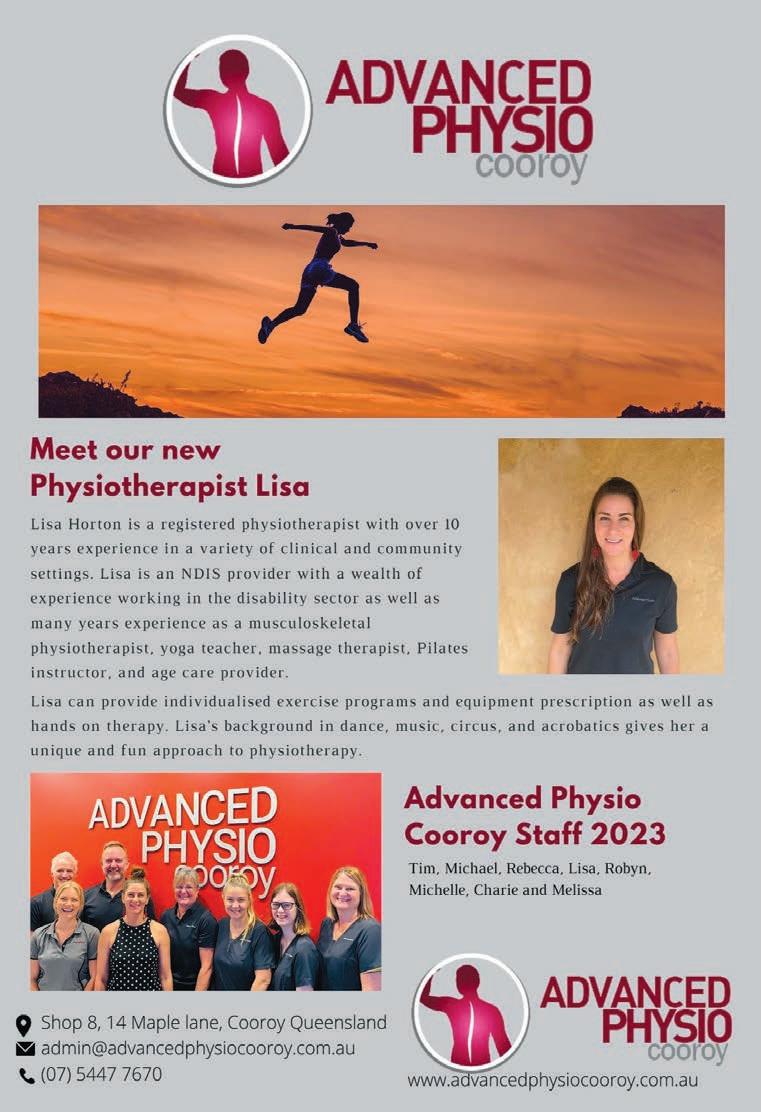 ADVANCED PHYSIO cooroy

Meet our new Physiotherapist Lisa

Lisa Horton is a registered physiotherapist with over 10 years experience in a variety of clinical and community settings. Lisa is an NDIS provider with a wealth of experience working in the disability sector as well as many years experience as a musculoskeletal physiotherapist, yoga teacher, massage therapist, Pilates instructor, and age care provider.

Lisa can provide individualised exercise programs and equipment prescription as well as hands on therapy. Lisa's background in dance, music, circus, and acrobatics gives her a unique and fun approach to physiotherapy.

ADVANCED PHYSIO cooroy

Advanced Physio Cooroy Staff 2023

Tim, Michael, Rebecca, Lisa, Robyn, Michelle, Charie and Melissa

Shop 8, 14 Maple lane, Cooroy Queensland
admin@advancedphysiocooroy.com.au
(07) 5447 7670

ADVANCED PHYSIO cooroy
www.advancedphysiocooroy.com.au